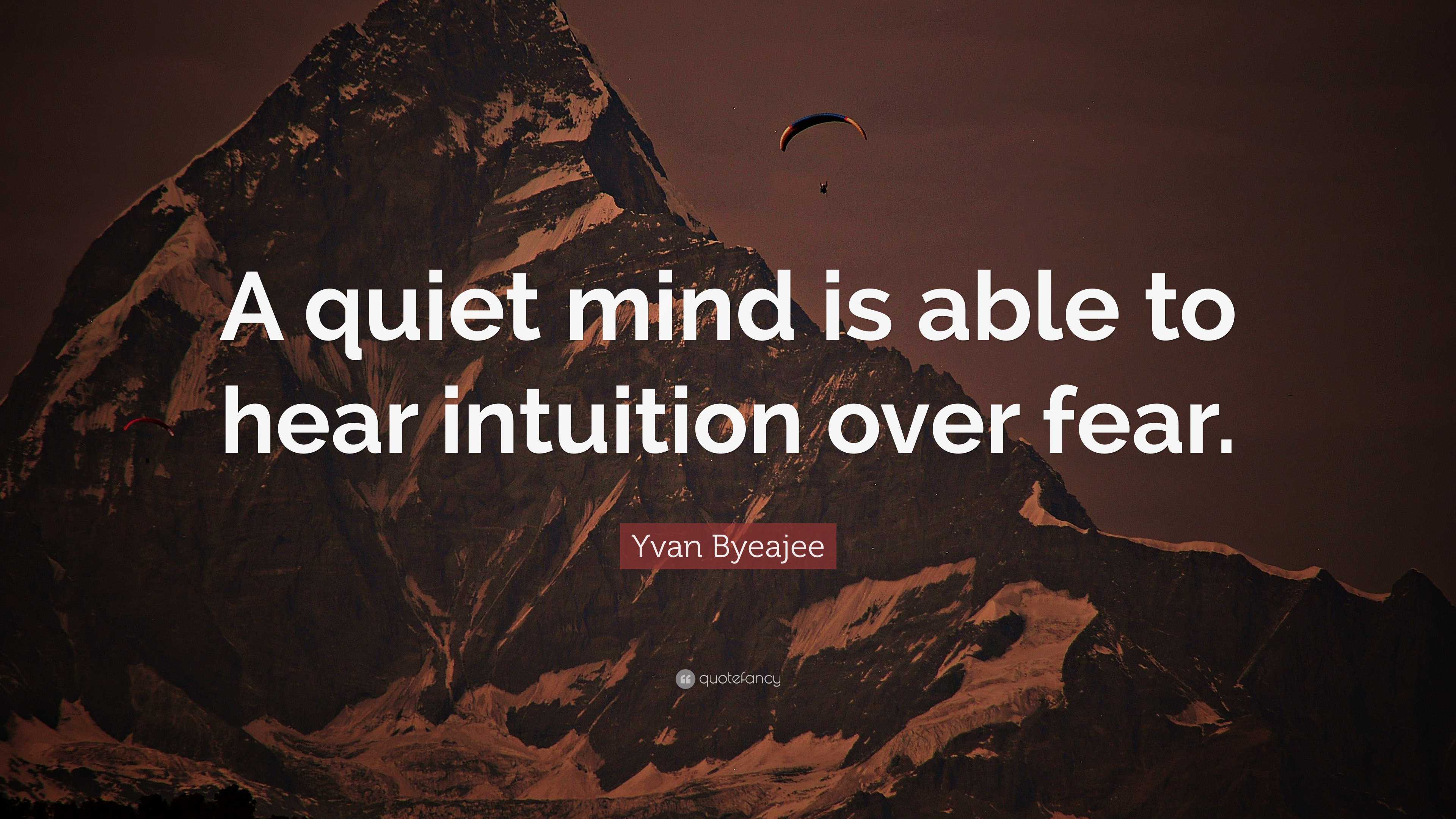 A quiet mind is able to hear intuition over fear.

Yvan Byeajee

quotefancy